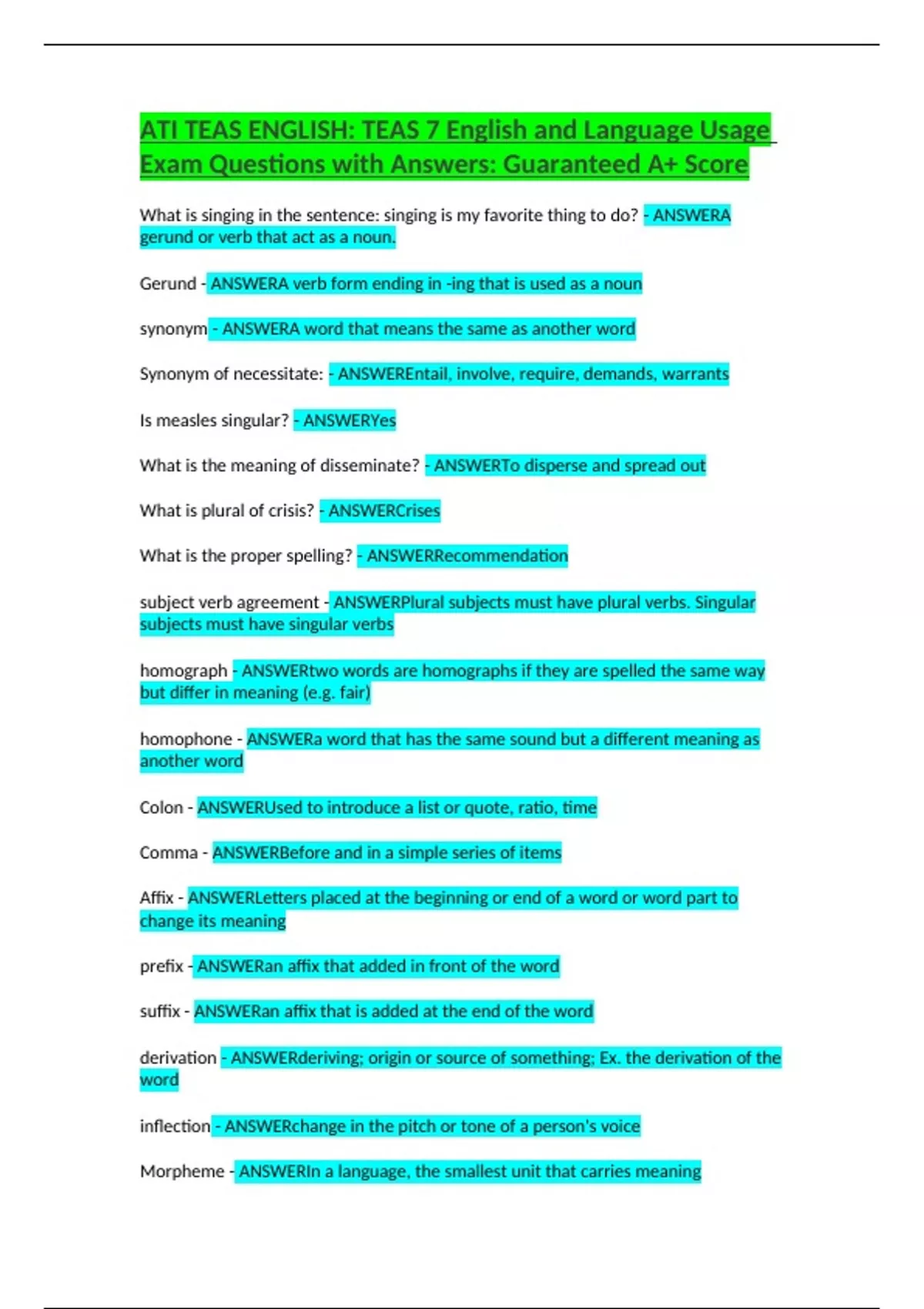 ATI TEAS ENGLISH: TEAS 7 English and Language Usage Exam Questions with Answers: Guaranteed A+ Score

What is singing in the sentence: singing is my favorite thing to do? - ANSWERA gerund or verb that act as a noun.

Gerund - ANSWERA verb form ending in -ing that is used as a noun

synonym - ANSWERA word that means the same as another word

Synonym of necessitate: - ANSWEREntail, involve, require, demands, warrants

Is measles singular? - ANSWERYes

What is the meaning of disseminate? - ANSWERTo disperse and spread out

What is plural of crisis? - ANSWERCrises

What is the proper spelling? - ANSWERRecommendation

subject verb agreement - ANSWERPlural subjects must have plural verbs. Singular subjects must have singular verbs

homograph - ANSWERtwo words are homographs if they are spelled the same way but differ in meaning (e.g. fair)

homophone - ANSWERa word that has the same sound but a different meaning as another word

Colon - ANSWERUsed to introduce a list or quote, ratio, time

Comma - ANSWERBefore and in a simple series of items

Affix - ANSWERLetters placed at the beginning or end of a word or word part to change its meaning

prefix - ANSWERan affix that added in front of the word

suffix - ANSWERan affix that is added at the end of the word

derivation - ANSWERderiving; origin or source of something; Ex. the derivation of the word

inflection - ANSWERchange in the pitch or tone of a person's voice

Morpheme - ANSWERIn a language, the smallest unit that carries meaning